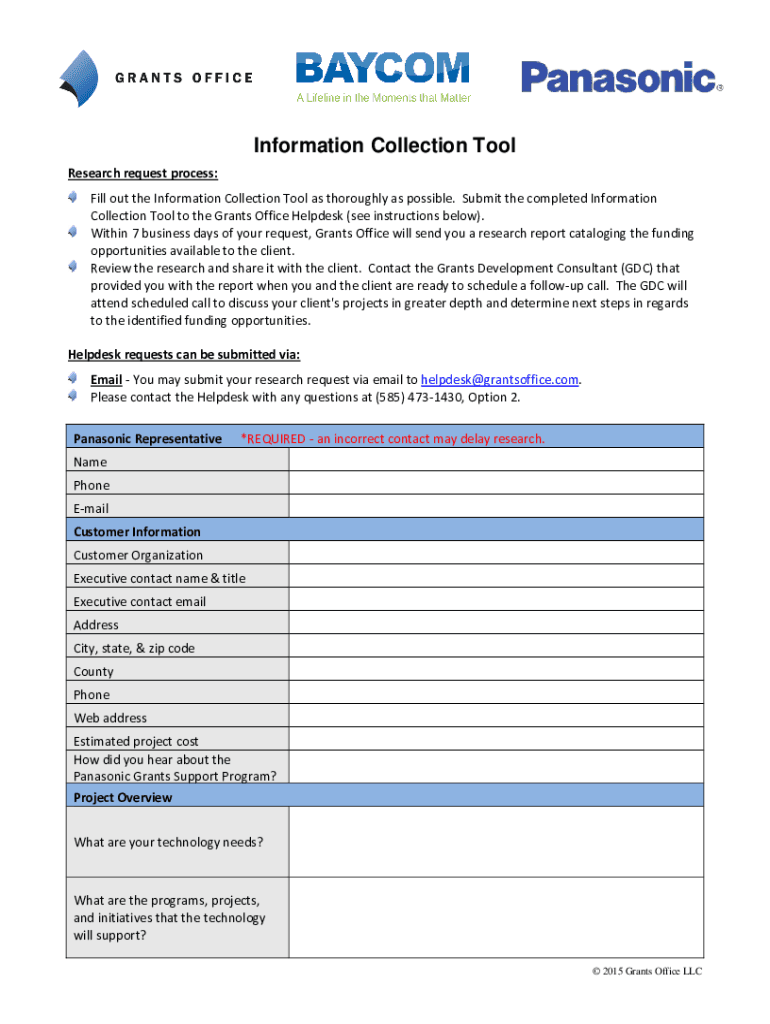 GRANTS OFFICE

BAYCOM
A Lifeline in the Moments that Matter

Panasonic®

Information Collection Tool

Research request process:

Fill out the Information Collection Tool as thoroughly as possible. Submit the completed Information Collection Tool to the Grants Office Helpdesk (see instructions below).
Within 7 business days of your request, Grants Office will send you a research report cataloging the funding opportunities available to the client.
Review the research and share it with the client. Contact the Grants Development Consultant (GDC) that provided you with the report when you and the client are ready to schedule a follow-up call. The GDC will attend scheduled call to discuss your client's projects in greater depth and determine next steps in regards to the identified funding opportunities.

Helpdesk requests can be submitted via:

Email - You may submit your research request via email to helpdesk@grantsoffice.com.
Please contact the Helpdesk with any questions at (585) 473-1430, Option 2.

| Panasonic Representative | *REQUIRED - an incorrect contact may delay research. |
|---|---|
| Name | |
| Phone | |
| E-mail | |
| Customer Information | |
| Customer Organization | |
| Executive contact name & title | |
| Executive contact email | |
| Address | |
| City, state, & zip code | |
| County | |
| Phone | |
| Web address | |
| Estimated project cost | |
| How did you hear about the Panasonic Grants Support Program? | |
| Project Overview | |
| What are your technology needs? | |
| What are the programs, projects, and initiatives that the technology will support? | |

© 2015 Grants Office LLC